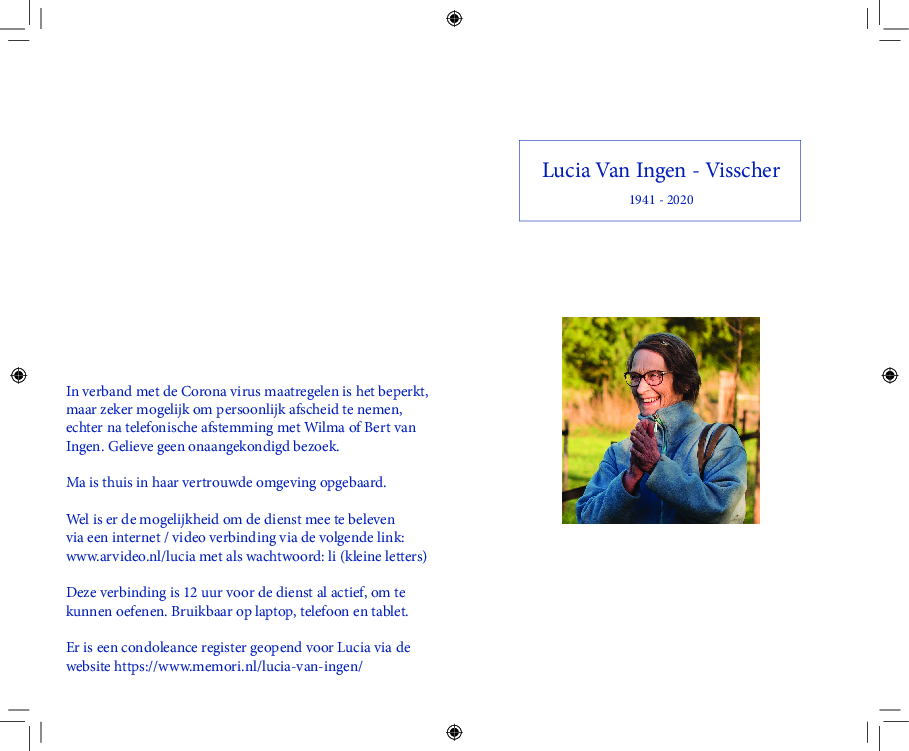 In verband met de Corona virus maatregelen is het beperkt, maar zeker mogelijk om persoonlijk afscheid te nemen, echter na telefonische afstemming met Wilma of Bert van Ingen. Gelieve geen onaangekondigd bezoek.

Ma is thuis in haar vertrouwde omgeving opgebaard.

Wel is er de mogelijkheid om de dienst mee te beleven via een internet / video verbinding via de volgende link: www.arvideo.nl/lucia met als wachtwoord: li (kleine letters)

Deze verbinding is 12 uur voor de dienst al actief, om te kunnen oefenen. Bruikbaar op laptop, telefoon en tablet.

Er is een condoleance register geopend voor Lucia via de website https://www.memori.nl/lucia-van-ingen/

Lucia Van Ingen - Visscher

1941 - 2020